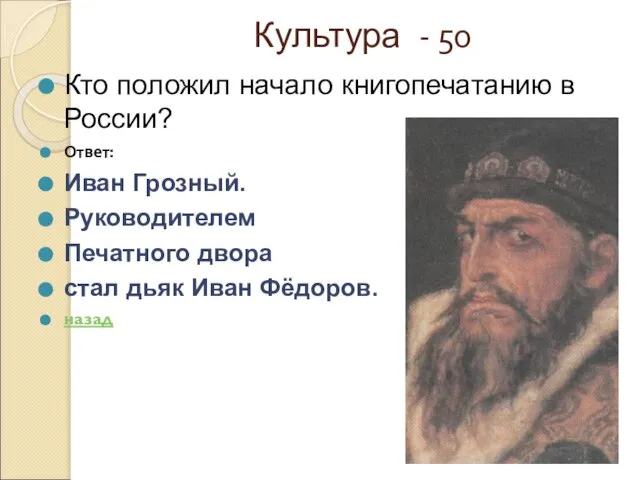 Культура - 50

Кто положил начало книгопечатанию в России?

Ответ:

Иван Грозный.

Руководителем

Печатного двора

стал дьяк Иван Фёдоров.

назад